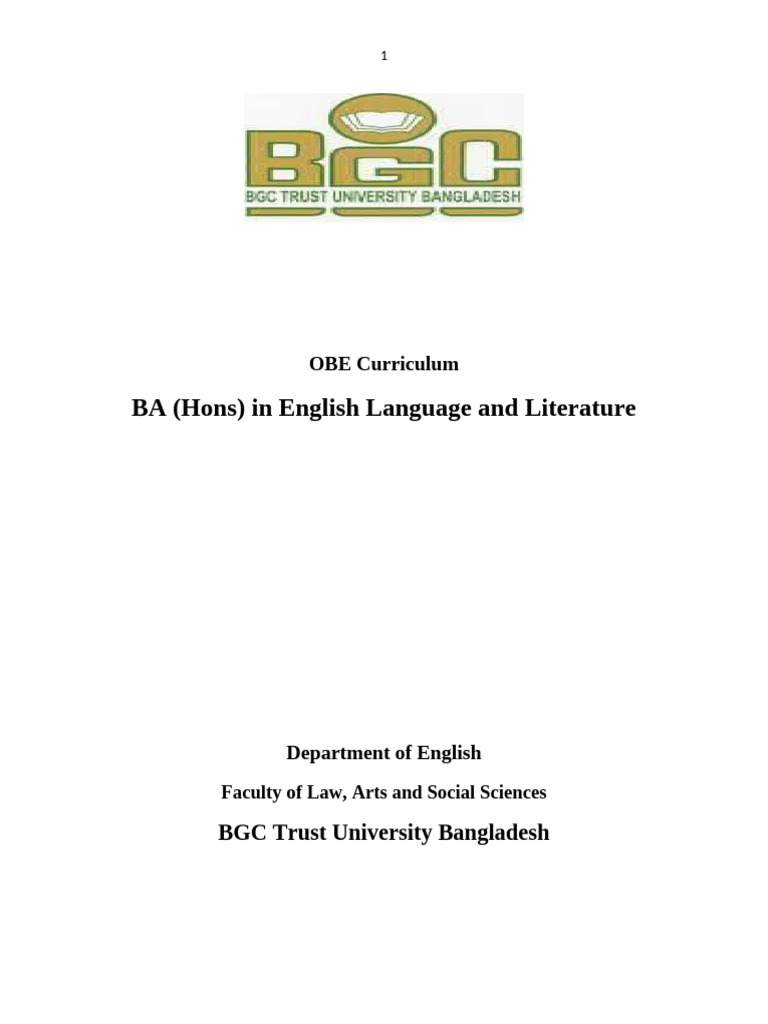 1

BGC
BGC TRUST UNIVERSITY BANGLADESH

OBE Curriculum

BA (Hons) in English Language and Literature

Department of English

Faculty of Law, Arts and Social Sciences

BGC Trust University Bangladesh